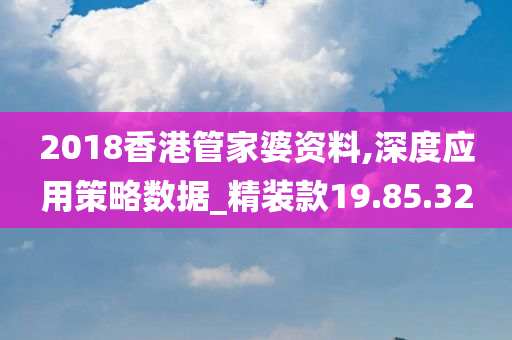 2018香港管家婆资料,深度应用策略数据_精装款19.85.32